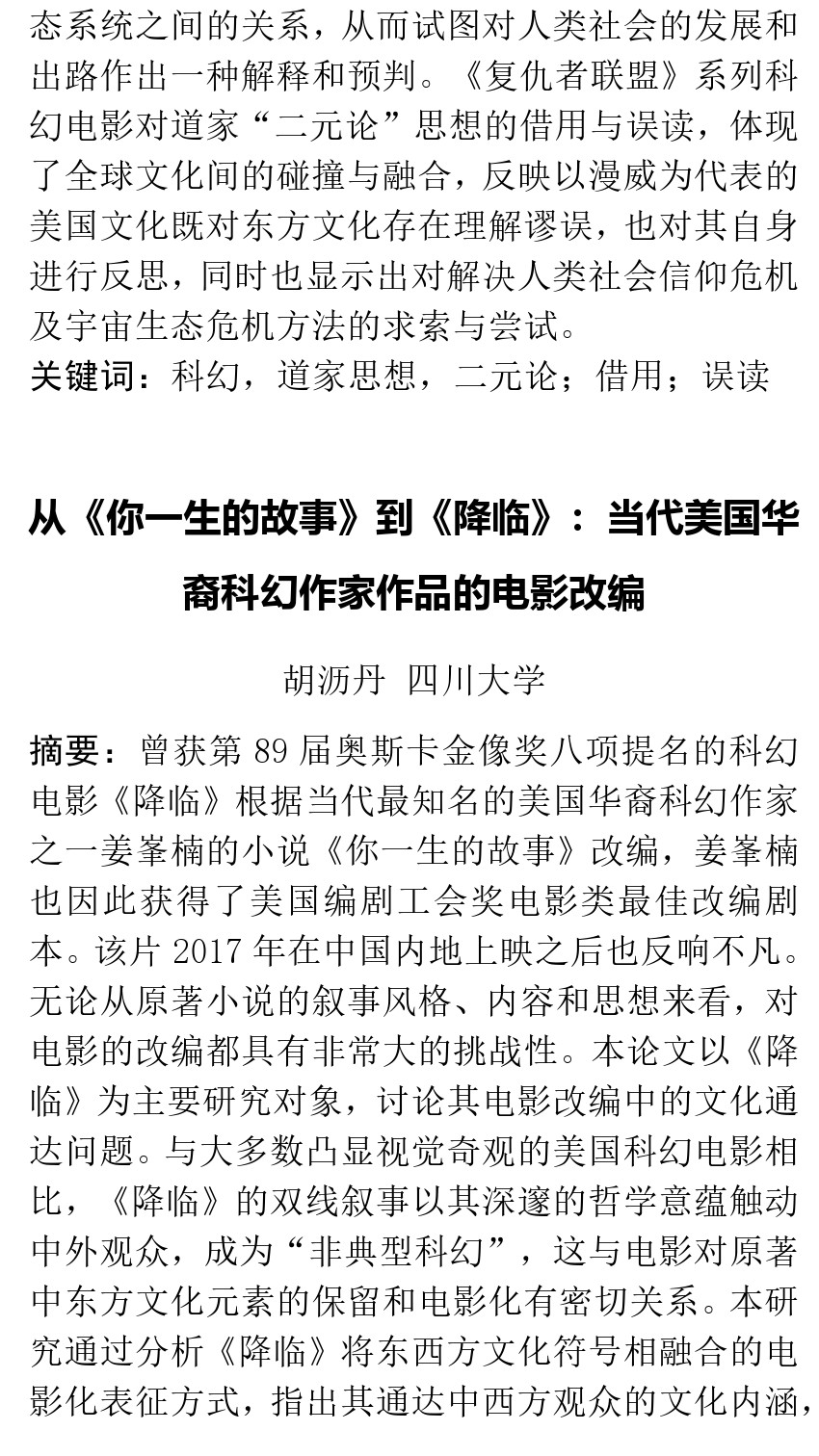 态系统之间的关系，从而试图对人类社会的发展和出路作出一种解释和预判。《复仇者联盟》系列科幻电影对道家“二元论”思想的借用与误读，体现了全球文化间的碰撞与融合，反映以漫威为代表的美国文化既对东方文化存在理解谬误，也对其自身进行反思，同时也显示出对解决人类社会信仰危机及宇宙生态危机方法的求索与尝试。

关键词：科幻，道家思想，二元论；借用；误读

从《你一生的故事》到《降临》：当代美国华裔科幻作家作品的电影改编

胡沥丹 四川大学

摘要：曾获第 89 届奥斯卡金像奖八项提名的科幻电影《降临》根据当代最知名的美国华裔科幻作家之一姜峯楠的小说《你一生的故事》改编，姜峯楠也因此获得了美国编剧工会奖电影类最佳改编剧本。该片 2017 年在中国内地上映之后也反响不凡。无论从原著小说的叙事风格、内容和思想来看，对电影的改编都具有非常大的挑战性。本论文以《降临》为主要研究对象，讨论其电影改编中的文化通达问题。与大多数凸显视觉奇观的美国科幻电影相比，《降临》的双线叙事以其深邃的哲学意蕴触动中外观众，成为“非典型科幻”，这与电影对原著中东方文化元素的保留和电影化有密切关系。本研究通过分析《降临》将东西方文化符号相融合的电影化表征方式，指出其通达中西方观众的文化内涵，